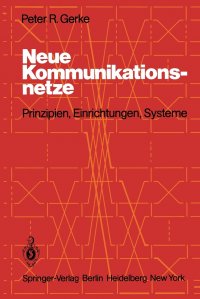 Peter R. Gerke

Neue Kommunikationsnetze

Prinzipien, Einrichtungen, Systeme

Springer-Verlag Berlin Heidelberg New York